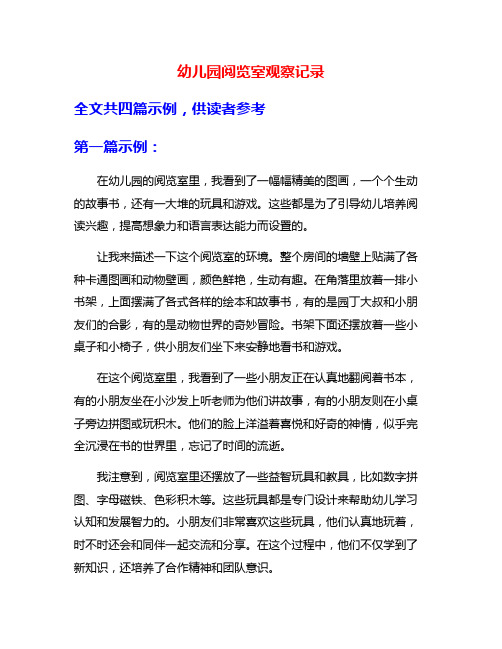 幼儿园阅览室观察记录

全文共四篇示例，供读者参考

第一篇示例：

在幼儿园的阅览室里，我看到了一幅幅精美的图画，一个个生动的故事书，还有一大堆的玩具和游戏。这些都是为了引导幼儿培养阅读兴趣，提高想象力和语言表达能力而设置的。

让我来描述一下这个阅览室的环境。整个房间的墙壁上贴满了各种卡通图画和动物壁画，颜色鲜艳，生动有趣。在角落里放着一排小书架，上面摆满了各式各样的绘本和故事书，有的是园丁大叔和小朋友们的合影，有的是动物世界的奇妙冒险。书架下面还摆放着一些小桌子和小椅子，供小朋友们坐下来安静地看书和游戏。

在这个阅览室里，我看到了一些小朋友正在认真地翻阅着书本，有的小朋友坐在小沙发上听老师为他们讲故事，有的小朋友则在小桌子旁边拼图或玩积木。他们的脸上洋溢着喜悦和好奇的神情，似乎完全沉浸在书的世界里，忘记了时间的流逝。

我注意到，阅览室里还摆放了一些益智玩具和教具，比如数字拼图、字母磁铁、色彩积木等。这些玩具都是专门设计来帮助幼儿学习认知和发展智力的。小朋友们非常喜欢这些玩具，他们认真地玩着，时不时还会和同伴一起交流和分享。在这个过程中，他们不仅学到了新知识，还培养了合作精神和团队意识。